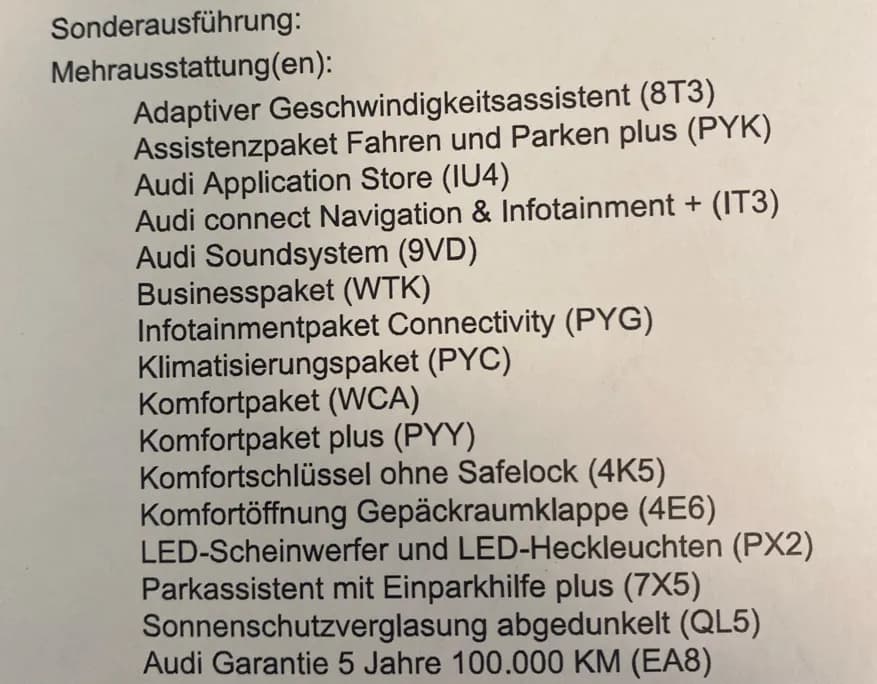 Sonderausführung:
Mehrausstattung(en):
Adaptiver Geschwindigkeitsassistent (8T3)
Assistenzpaket Fahren und Parken plus (PYK)
Audi Application Store (IU4)
Audi connect Navigation & Infotainment + (IT3)
Audi Soundsystem (9VD)
Businesspaket (WTK)
Infotainmentpaket Connectivity (PYG)
Klimatisierungspaket (PYC)
Komfortpaket (WCA)
Komfortpaket plus (PYY)
Komfortschlüssel ohne Safelock (4K5)
Komfortöffnung Gepäckraumklappe (4E6)
LED-Scheinwerfer und LED-Heckleuchten (PX2)
Parkassistent mit Einparkhilfe plus (7X5)
Sonnenschutzverglasung abgedunkelt (QL5)
Audi Garantie 5 Jahre 100.000 KM (EA8)